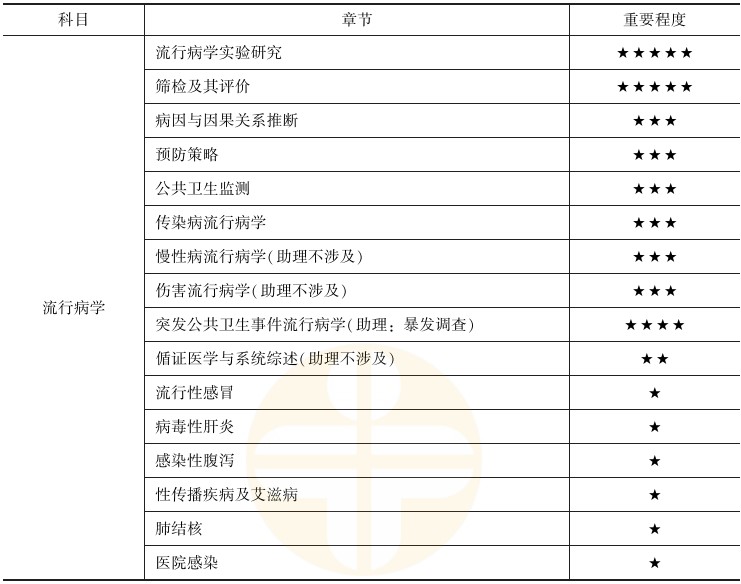 | 科目 | 章节 | 重要程度 |
|---|---|---|
| 流行病学 | 流行病学实验研究 | ★★★★★ |
| | 筛检及其评价 | ★★★★★ |
| | 病因与因果关系推断 | ★★★ |
| | 预防策略 | ★★★ |
| | 公共卫生监测 | ★★★ |
| | 传染病流行病学 | ★★★ |
| | 慢性病流行病学(助理不涉及) | ★★★ |
| | 伤害流行病学(助理不涉及) | ★★★ |
| | 突发公共卫生事件流行病学(助理：暴发调查) | ★★★★ |
| | 循证医学与系统综述(助理不涉及) | ★★ |
| | 流行性感冒 | ★ |
| | 病毒性肝炎 | ★ |
| | 感染性腹泻 | ★ |
| | 性传播疾病及艾滋病 | ★ |
| | 肺结核 | ★ |
| | 医院感染 | ★ |